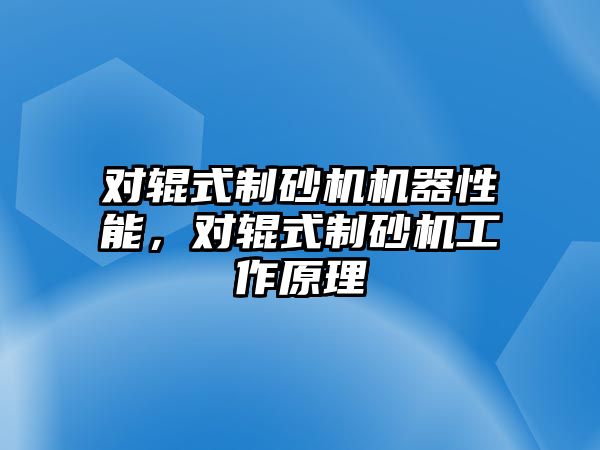 对辊式制砂机机器性能，对辊式制砂机工作原理